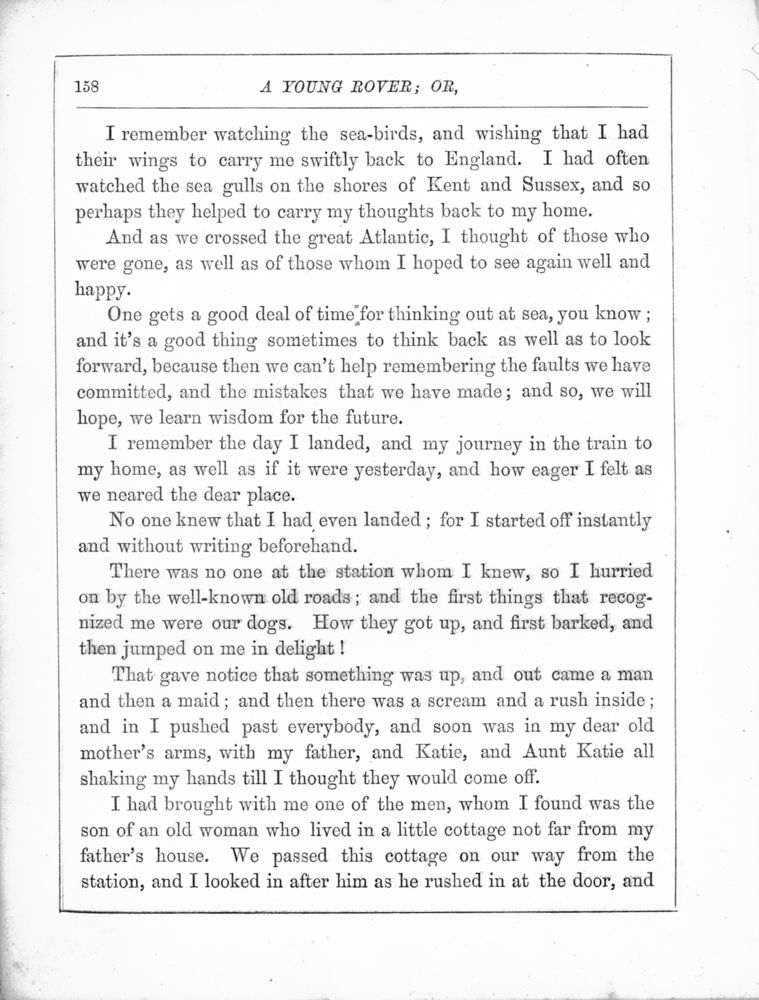 158 A YOUNG ROVER; OR,

I remember watching the sea-birds, and wishing that I had their wings to carry me swiftly back to England. I had often watched the sea gulls on the shores of Kent and Sussex, and so perhaps they helped to carry my thoughts back to my home.

And as we crossed the great Atlantic, I thought of those who were gone, as well as of those whom I hoped to see again well and happy.

One gets a good deal of time for thinking out at sea, you know; and it's a good thing sometimes to think back as well as to look forward, because then we can't help remembering the faults we have committed, and the mistakes that we have made; and so, we will hope, we learn wisdom for the future.

I remember the day I landed, and my journey in the train to my home, as well as if it were yesterday, and how eager I felt as we neared the dear place.

No one knew that I had even landed; for I started off instantly and without writing beforehand.

There was no one at the station whom I knew, so I hurried on by the well-known old roads; and the first things that recognized me were our dogs. How they got up, and first barked, and then jumped on me in delight!

That gave notice that something was up, and out came a man and then a maid; and then there was a scream and a rush inside; and in I pushed past everybody, and soon was in my dear old mother's arms, with my father, and Katie, and Aunt Katie all shaking my hands till I thought they would come off.

I had brought with me one of the men, whom I found was the son of an old woman who lived in a little cottage not far from my father's house. We passed this cottage on our way from the station, and I looked in after him as he rushed in at the door, and